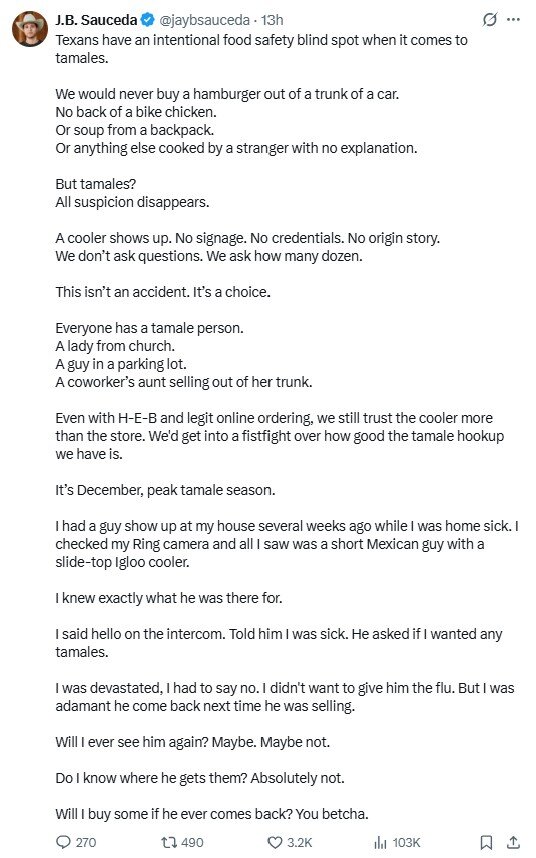 J.B. Sauceda @jaybsauceda · 13h

Texans have an intentional food safety blind spot when it comes to tamales.

We would never buy a hamburger out of a trunk of a car.
No back of a bike chicken.
Or soup from a backpack.
Or anything else cooked by a stranger with no explanation.

But tamales?
All suspicion disappears.

A cooler shows up. No signage. No credentials. No origin story.
We don't ask questions. We ask how many dozen.

This isn't an accident. It's a choice.

Everyone has a tamale person.
A lady from church.
A guy in a parking lot.
A coworker's aunt selling out of her trunk.

Even with H-E-B and legit online ordering, we still trust the cooler more than the store. We'd get into a fistfight over how good the tamale hookup we have is.

It's December, peak tamale season.

I had a guy show up at my house several weeks ago while I was home sick. I checked my Ring camera and all I saw was a short Mexican guy with a slide-top Igloo cooler.

I knew exactly what he was there for.

I said hello on the intercom. Told him I was sick. He asked if I wanted any tamales.

I was devastated, I had to say no. I didn't want to give him the flu. But I was adamant he come back next time he was selling.

Will I ever see him again? Maybe. Maybe not.

Do I know where he gets them? Absolutely not.

Will I buy some if he ever comes back? You betcha.

270 490 3.2K 103K